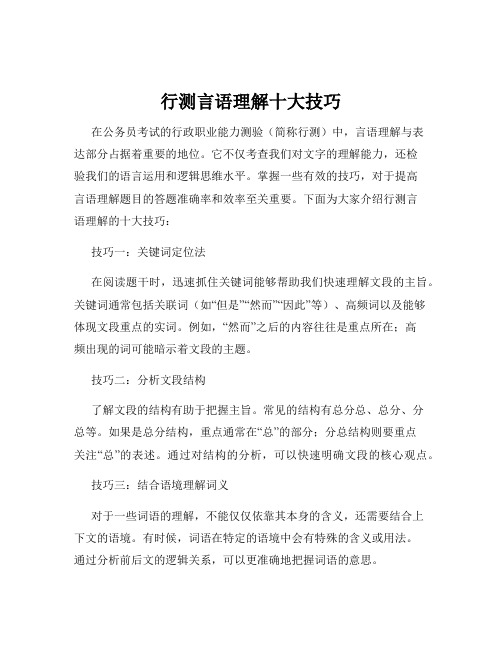 行测言语理解十大技巧

在公务员考试的行政职业能力测验（简称行测）中，言语理解与表达部分占据着重要的地位。它不仅考查我们对文字的理解能力，还检验我们的语言运用和逻辑思维水平。掌握一些有效的技巧，对于提高言语理解题目的答题准确率和效率至关重要。下面为大家介绍行测言语理解的十大技巧：

技巧一：关键词定位法

在阅读题干时，迅速抓住关键词能够帮助我们快速理解文段的主旨。关键词通常包括关联词（如“但是”“然而”“因此”等）、高频词以及能够体现文段重点的实词。例如，“然而”之后的内容往往是重点所在；高频出现的词可能暗示着文段的主题。

技巧二：分析文段结构

了解文段的结构有助于把握主旨。常见的结构有总分总、总分、分总等。如果是总分结构，重点通常在“总”的部分；分总结构则要重点关注“总”的表述。通过对结构的分析，可以快速明确文段的核心观点。

技巧三：结合语境理解词义

对于一些词语的理解，不能仅仅依靠其本身的含义，还需要结合上下文的语境。有时候，词语在特定的语境中会有特殊的含义或用法。通过分析前后文的逻辑关系，可以更准确地把握词语的意思。